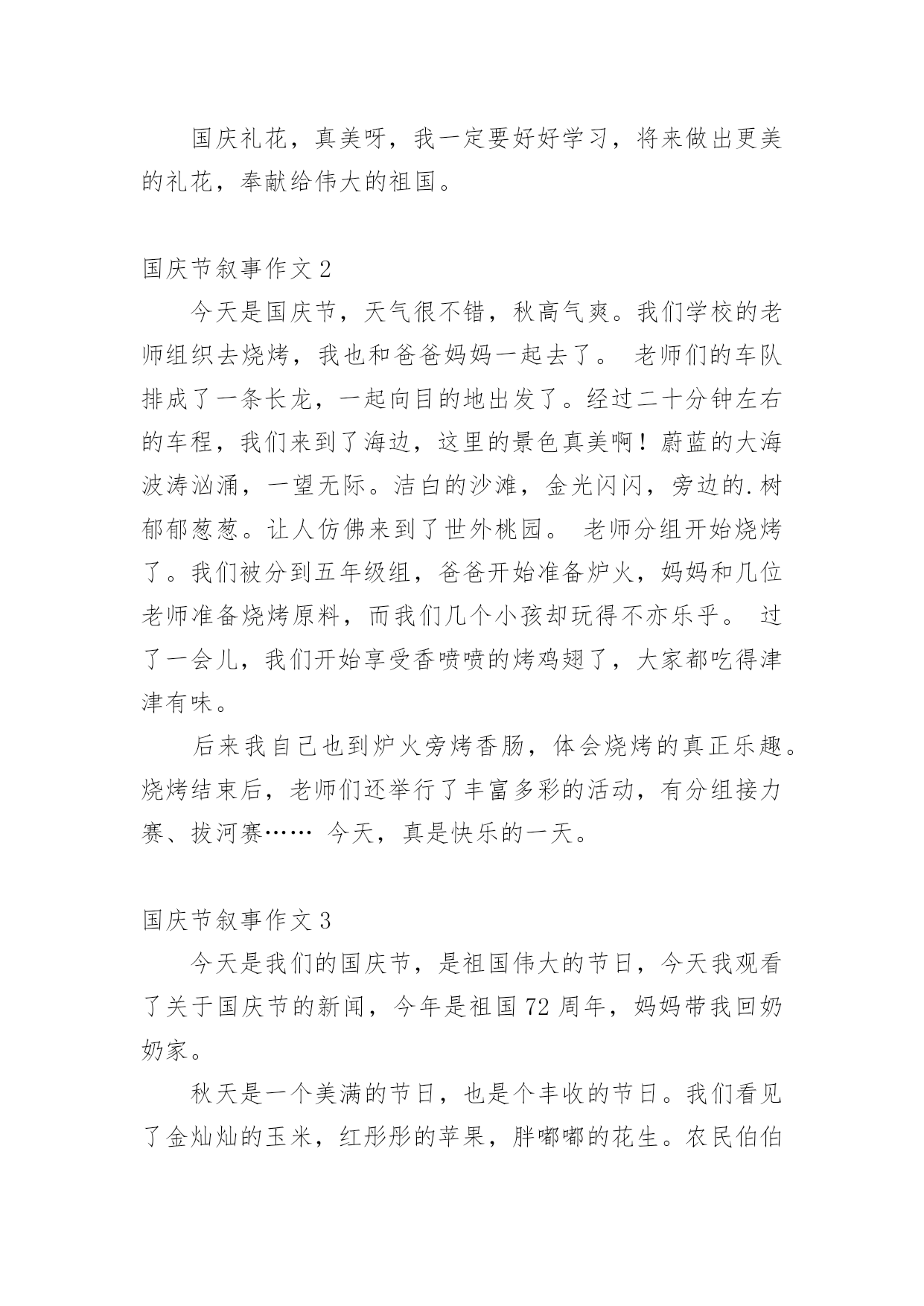 国庆礼花，真美呀，我一定要好好学习，将来做出更美的礼花，奉献给伟大的祖国。

国庆节叙事作文 2

今天是国庆节，天气很不错，秋高气爽。我们学校的老师组织去烧烤，我也和爸爸妈妈一起去了。 老师们的车队排成了一条长龙，一起向目的地出发了。经过二十分钟左右的车程，我们来到了海边，这里的景色真美啊！蔚蓝的大海波涛汹涌，一望无际。洁白的沙滩，金光闪闪，旁边的.树郁郁葱葱。让人仿佛来到了世外桃园。 老师分组开始烧烤了。我们被分到五年级组，爸爸开始准备炉火，妈妈和几位老师准备烧烤原料，而我们几个小孩却玩得不亦乐乎。 过了一会儿，我们开始享受香喷喷的烤鸡翅了，大家都吃得津津有味。

后来我自己也到炉火旁烤香肠，体会烧烤的真正乐趣。烧烤结束后，老师们还举行了丰富多彩的活动，有分组接力赛、拔河赛…… 今天，真是快乐的一天。

国庆节叙事作文 3

今天是我们的国庆节，是祖国伟大的节日，今天我观看了关于国庆节的新闻，今年是祖国 72 周年，妈妈带我回奶奶家。

秋天是一个美满的节日，也是个丰收的节日。我们看见了金灿灿的玉米，红彤彤的苹果，胖嘟嘟的花生。农民伯伯